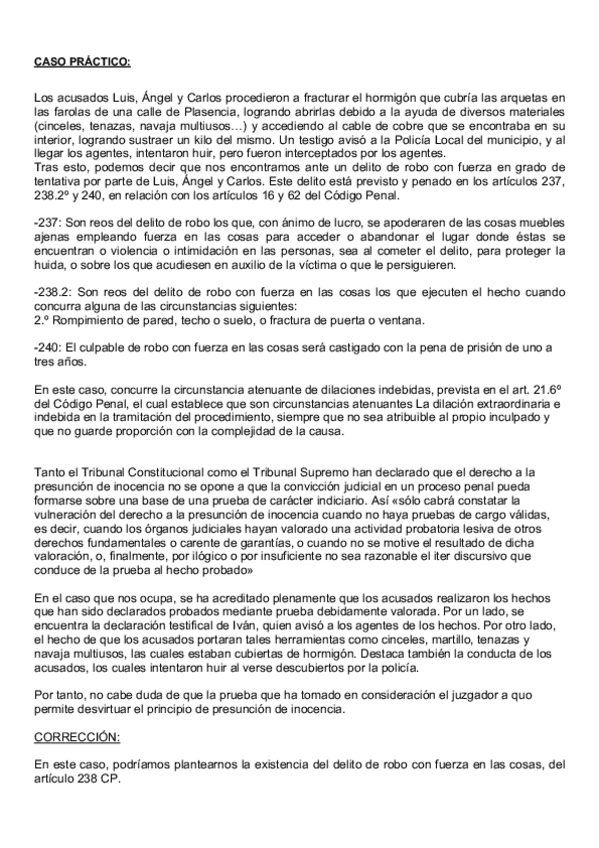 CASO PRÁCTICO:

Los acusados Luis, Ángel y Carlos procedieron a fracturar el hormigón que cubría las arquetas en las farolas de una calle de Plasencia, logrando abrirlas debido a la ayuda de diversos materiales (cinceles, tenazas, navaja multiusos…) y accediendo al cable de cobre que se encontraba en su interior, logrando sustraer un kilo del mismo. Un testigo avisó a la Policía Local del municipio, y al llegar los agentes, intentaron huir, pero fueron interceptados por los agentes.
Tras esto, podemos decir que nos encontramos ante un delito de robo con fuerza en grado de tentativa por parte de Luis, Ángel y Carlos. Este delito está previsto y penado en los artículos 237, 238.2º y 240, en relación con los artículos 16 y 62 del Código Penal.

-237: Son reos del delito de robo los que, con ánimo de lucro, se apoderaren de las cosas muebles ajenas empleando fuerza en las cosas para acceder o abandonar el lugar donde éstas se encuentran o violencia o intimidación en las personas, sea al cometer el delito, para proteger la huida, o sobre los que acudiesen en auxilio de la víctima o que le persiguieren.

-238.2: Son reos del delito de robo con fuerza en las cosas los que ejecuten el hecho cuando concurra alguna de las circunstancias siguientes:
2.º Rompimiento de pared, techo o suelo, o fractura de puerta o ventana.

-240: El culpable de robo con fuerza en las cosas será castigado con la pena de prisión de uno a tres años.

En este caso, concurre la circunstancia atenuante de dilaciones indebidas, prevista en el art. 21.6º del Código Penal, el cual establece que son circunstancias atenuantes La dilación extraordinaria e indebida en la tramitación del procedimiento, siempre que no sea atribuible al propio inculpado y que no guarde proporción con la complejidad de la causa.

Tanto el Tribunal Constitucional como el Tribunal Supremo han declarado que el derecho a la presunción de inocencia no se opone a que la convicción judicial en un proceso penal pueda formarse sobre una base de una prueba de carácter indiciario. Así «sólo cabrá constatar la vulneración del derecho a la presunción de inocencia cuando no haya pruebas de cargo válidas, es decir, cuando los órganos judiciales hayan valorado una actividad probatoria lesiva de otros derechos fundamentales o carente de garantías, o cuando no se motive el resultado de dicha valoración, o, finalmente, por ilógico o por insuficiente no sea razonable el iter discursivo que conduce de la prueba al hecho probado»

En el caso que nos ocupa, se ha acreditado plenamente que los acusados realizaron los hechos que han sido declarados probados mediante prueba debidamente valorada. Por un lado, se encuentra la declaración testifical de Iván, quien avisó a los agentes de los hechos. Por otro lado, el hecho de que los acusados portaran tales herramientas como cinceles, martillo, tenazas y navaja multiusos, las cuales estaban cubiertas de hormigón. Destaca también la conducta de los acusados, los cuales intentaron huir al verse descubiertos por la policía.

Por tanto, no cabe duda de que la prueba que ha tomado en consideración el juzgador a quo permite desvirtuar el principio de presunción de inocencia.

CORRECCIÓN:

En este caso, podríamos plantearnos la existencia del delito de robo con fuerza en las cosas, del artículo 238 CP.